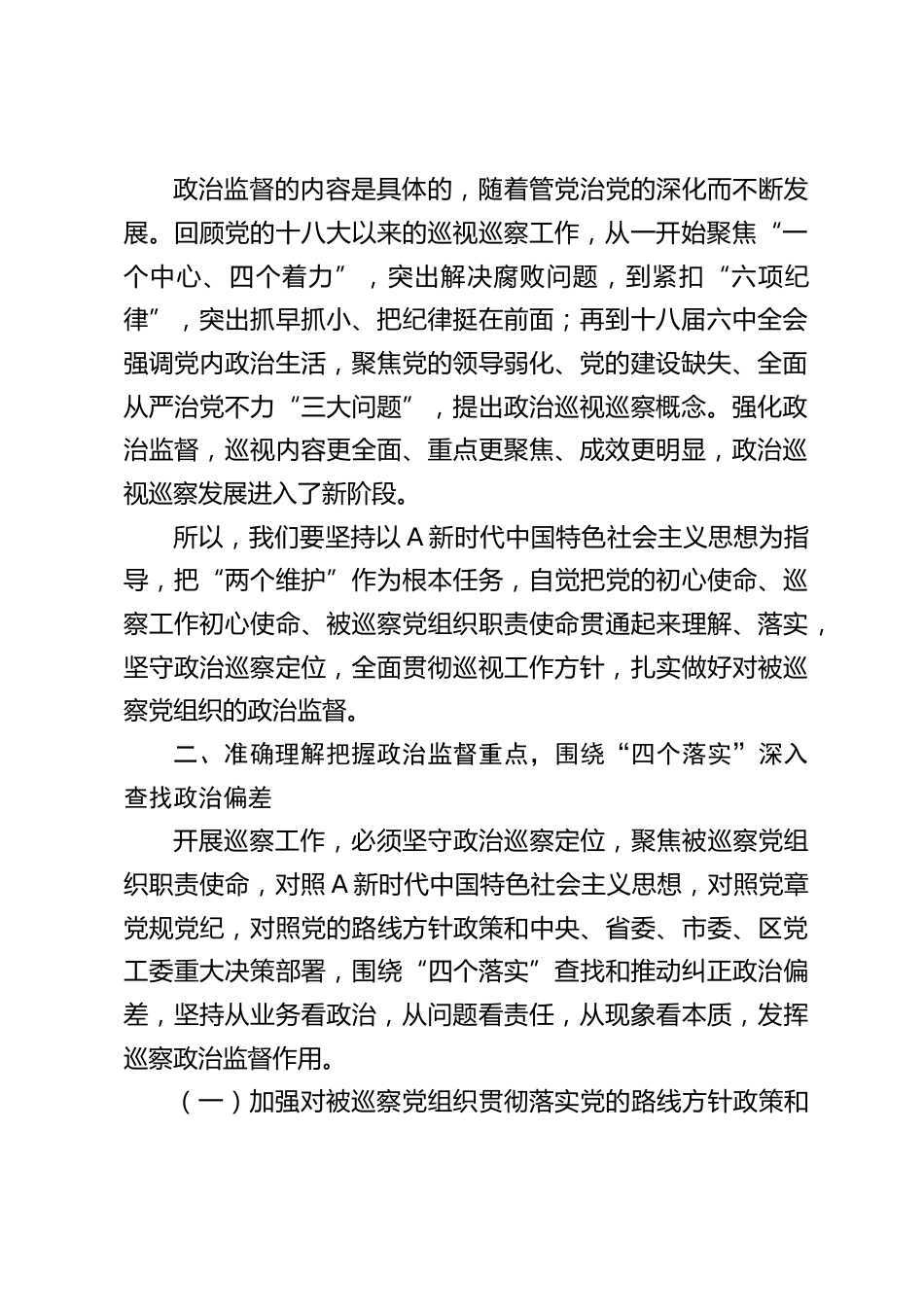 政治监督的内容是具体的，随着管党治党的深化而不断发展。回顾党的十八大以来的巡视巡察工作，从一开始聚焦“一个中心、四个着力”，突出解决腐败问题，到紧扣“六项纪律”，突出抓早抓小、把纪律挺在前面；再到十八届六中全会强调党内政治生活，聚焦党的领导弱化、党的建设缺失、全面从严治党不力“三大问题”，提出政治巡视巡察概念。强化政治监督，巡视内容更全面、重点更聚焦、成效更明显，政治巡视巡察发展进入了新阶段。

所以，我们要坚持以A新时代中国特色社会主义思想为指导，把“两个维护”作为根本任务，自觉把党的初心使命、巡察工作初心使命、被巡察党组织职责使命贯通起来理解、落实，坚守政治巡察定位，全面贯彻巡视工作方针，扎实做好对被巡察党组织的政治监督。

二、准确理解把握政治监督重点，围绕“四个落实”深入查找政治偏差

开展巡察工作，必须坚守政治巡察定位，聚焦被巡察党组织职责使命，对照A新时代中国特色社会主义思想，对照党章党规党纪，对照党的路线方针政策和中央、省委、市委、区党工委重大决策部署，围绕“四个落实”查找和推动纠正政治偏差，坚持从业务看政治，从问题看责任，从现象看本质，发挥巡察政治监督作用。

（一）加强对被巡察党组织贯彻落实党的路线方针政策和